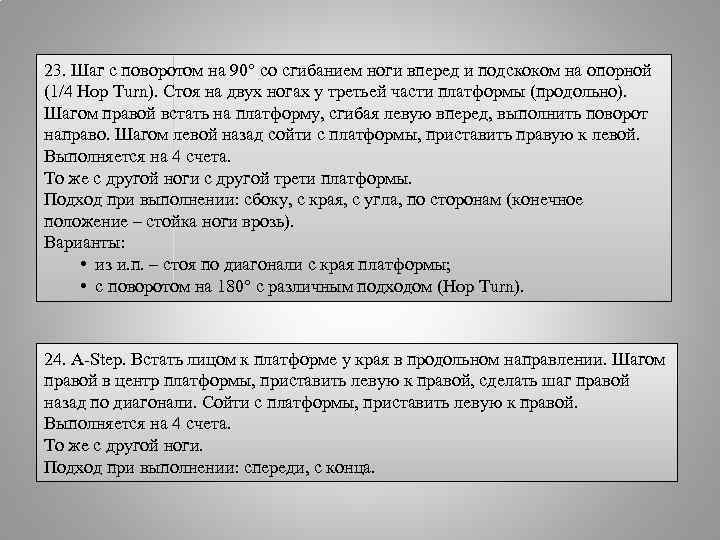 23. Шаг с поворотом на 90° со сгибанием ноги вперед и подскоком на опорной (1/4 Hop Turn). Стоя на двух ногах у третьей части платформы (продольно). Шагом правой встать на платформу, сгибая левую вперед, выполнить поворот направо. Шагом левой назад сойти с платформы, приставить правую к левой. Выполняется на 4 счета.
То же с другой ноги с другой трети платформы.
Подход при выполнении: сбоку, с края, с угла, по сторонам (конечное положение – стойка ноги врозь).
Варианты:
• из и.п. – стоя по диагонали с края платформы;
• с поворотом на 180° с различным подходом (Hop Turn).

24. A-Step. Встать лицом к платформе у края в продольном направлении. Шагом правой в центр платформы, приставить левую к правой, сделать шаг правой назад по диагонали. Сойти с платформы, приставить левую к правой.
Выполняется на 4 счета.
То же с другой ноги.
Подход при выполнении: спереди, с конца.